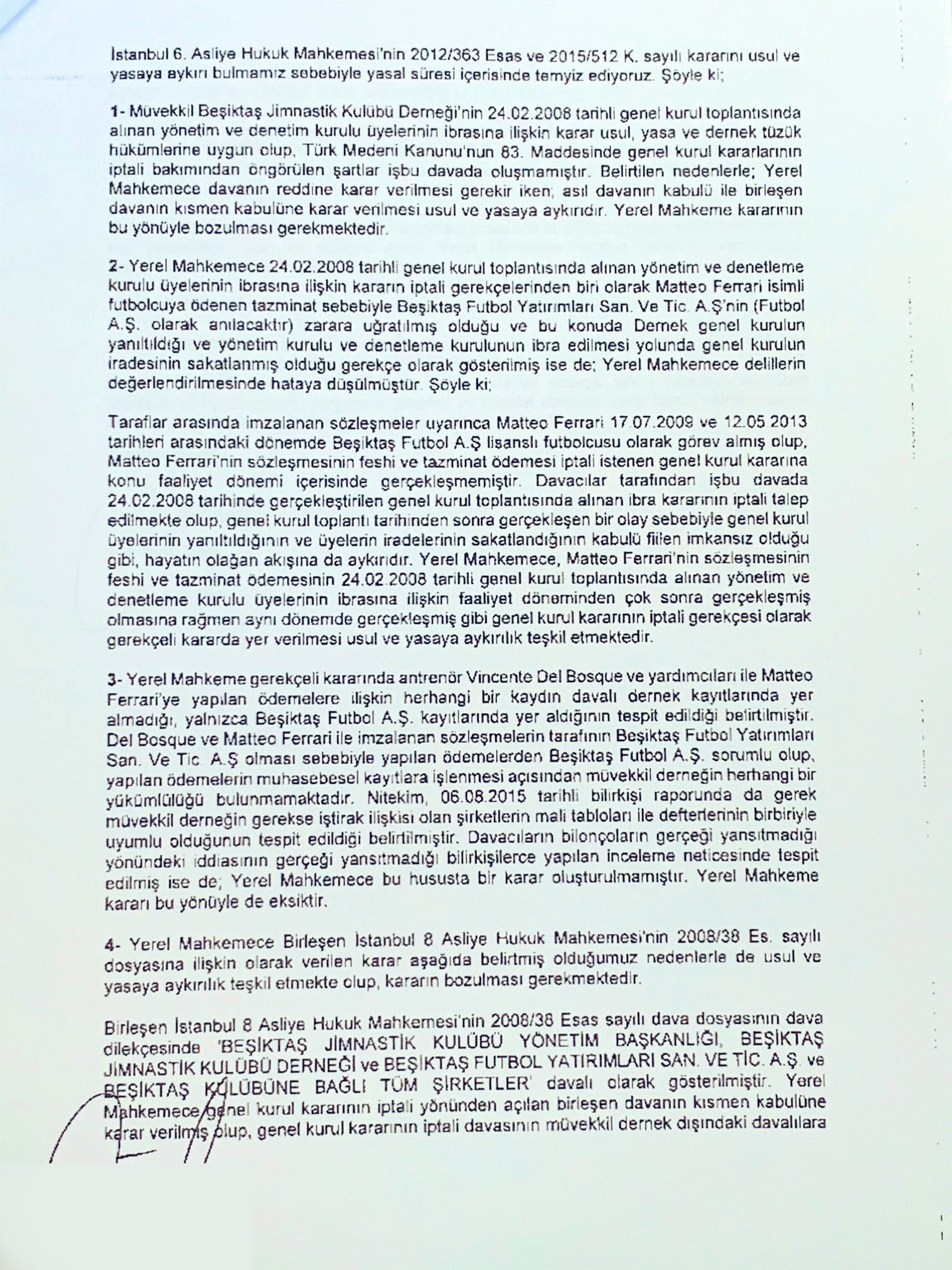 İstanbul 6. Asliye Hukuk Mahkemesi'nin 2012/363 Esas ve 2015/512 K. sayılı kararını usul ve yasaya aykırı bulmamız sebebiyle yasal süresi içerisinde temyiz ediyoruz. Şöyle ki;

1- Müvekkil Beşiktaş Jimnastik Kulübü Derneği'nin 24.02.2008 tarihli genel kurul toplantısında alınan yönetim ve denetim kurulu üyelerinin ibrasına ilişkin karar usul, yasa ve dernek tüzük hükümlerine uygun olup, Türk Medeni Kanunu'nun 83. Maddesinde genel kurul kararlarının iptali bakımından öngörülen şartlar işbu davada oluşmamıştır. Belirtilen nedenlerle; Yerel Mahkemece davanın reddine karar verilmesi gerekir iken; asıl davanın kabulü ile birleşen davanın kısmen kabulüne karar verilmesi usul ve yasaya aykırıdır. Yerel Mahkeme kararının bu yönüyle bozulması gerekmektedir.

2- Yerel Mahkemece 24.02.2008 tarihli genel kurul toplantısında alınan yönetim ve denetleme kurulu üyelerinin ibrasına ilişkin kararın iptali gerekçelerinden biri olarak Matteo Ferrari isimli futbolcuya ödenen tazminat sebebiyle Beşiktaş Futbol Yatırımları San. Ve Tic. A.Ş'nin (Futbol A.Ş. olarak anılacaktır) zarara uğratılmış olduğu ve bu konuda Dernek genel kurulun yanıltıldığı ve yönetim kurulu ve denetleme kurulunun ibra edilmesi yolunda genel kurulun iradesinin sakatlanmış olduğu gerekçe olarak gösterilmiş ise de; Yerel Mahkemece delillerin değerlendirilmesinde hataya düşülmüştür. Şöyle ki;

Taraflar arasında imzalanan sözleşmeler uyarınca Matteo Ferrari 17.07.2009 ve 12.05.2013 tarihleri arasındaki dönemde Beşiktaş Futbol A.Ş lisanslı futbolcusu olarak görev almış olup, Matteo Ferrari'nin sözleşmesinin feshi ve tazminat ödemesi iptali istenen genel kurul kararına konu faaliyet dönemi içerisinde gerçekleşmemiştir. Davacılar tarafından işbu davada 24.02.2008 tarihinde gerçekleştirilen genel kurul toplantısında alınan ibra kararının iptali talep edilmekte olup, genel kurul toplantı tarihinden sonra gerçekleşen bir olay sebebiyle genel kurul üyelerinin yanıltıldığının ve üyelerin iradelerinin sakatlandığının kabulü fiilen imkansız olduğu gibi, hayatın olağan akışına da aykırıdır. Yerel Mahkemece, Matteo Ferrari'nin sözleşmesinin feshi ve tazminat ödemesinin 24.02.2008 tarihli genel kurul toplantısında alınan yönetim ve denetleme kurulu üyelerinin ibrasına ilişkin faaliyet döneminden çok sonra gerçekleşmiş olmasına rağmen aynı dönemde gerçekleşmiş gibi genel kurul kararının iptali gerekçesi olarak gerekçeli kararda yer verilmesi usul ve yasaya aykırılık teşkil etmektedir.

3- Yerel Mahkeme gerekçeli kararında antrenör Vincente Del Bosque ve yardımcıları ile Matteo Ferrari'ye yapılan ödemelere ilişkin herhangi bir kaydın davalı dernek kayıtlarında yer almadığı, yalnızca Beşiktaş Futbol A.Ş. kayıtlarında yer aldığının tespit edildiği belirtilmiştir. Del Bosque ve Matteo Ferrari ile imzalanan sözleşmelerin tarafının Beşiktaş Futbol Yatırımları San. Ve Tic. A.Ş olması sebebiyle yapılan ödemelerden Beşiktaş Futbol A.Ş. sorumlu olup, yapılan ödemelerin muhasebesel kayıtlara işlenmesi açısından müvekkil derneğin herhangi bir yükümlülüğü bulunmamaktadır. Nitekim, 06.08.2015 tarihli bilirkişi raporunda da gerek müvekkil derneğin gerekse iştirak ilişkisi olan şirketlerin mali tabloları ile defterlerinin birbiriyle uyumlu olduğunun tespit edildiği belirtilmiştir. Davacıların bilonçoların gerçeği yansıtmadığı yönündeki iddiasının gerçeği yansıtmadığı bilirkişilerce yapılan inceleme neticesinde tespit edilmiş ise de; Yerel Mahkemece bu hususta bir karar oluşturulmamıştır. Yerel Mahkeme kararı bu yönüyle de eksiktir.

4- Yerel Mahkemece Birleşen İstanbul 8 Asliye Hukuk Mahkemesi'nin 2008/38 Es. sayılı dosyasına ilişkin olarak verilen karar aşağıda belirtmiş olduğumuz nedenlerle de usul ve yasaya aykırılık teşkil etmekte olup, kararın bozulması gerekmektedir.

Birleşen İstanbul 8 Asliye Hukuk Mahkemesi'nin 2008/38 Esas sayılı dava dosyasının dava dilekçesinde 'BEŞİKTAŞ JİMNASTİK KULÜBÜ YÖNETİM BAŞKANLIĞI, BEŞİKTAŞ JİMNASTİK KULÜBÜ DERNEĞİ ve BEŞİKTAŞ FUTBOL YATIRIMLARI SAN. VE TİC. A.Ş. ve BEŞİKTAŞ KULÜBÜNE BAĞLI TÜM ŞİRKETLER' davalı olarak gösterilmiştir. Yerel Mahkemece genel kurul kararının iptali yönünden açılan birleşen davanın kısmen kabulüne karar verilmiş olup, genel kurul kararının iptali davasının müvekkil dernek dışındaki davalılara